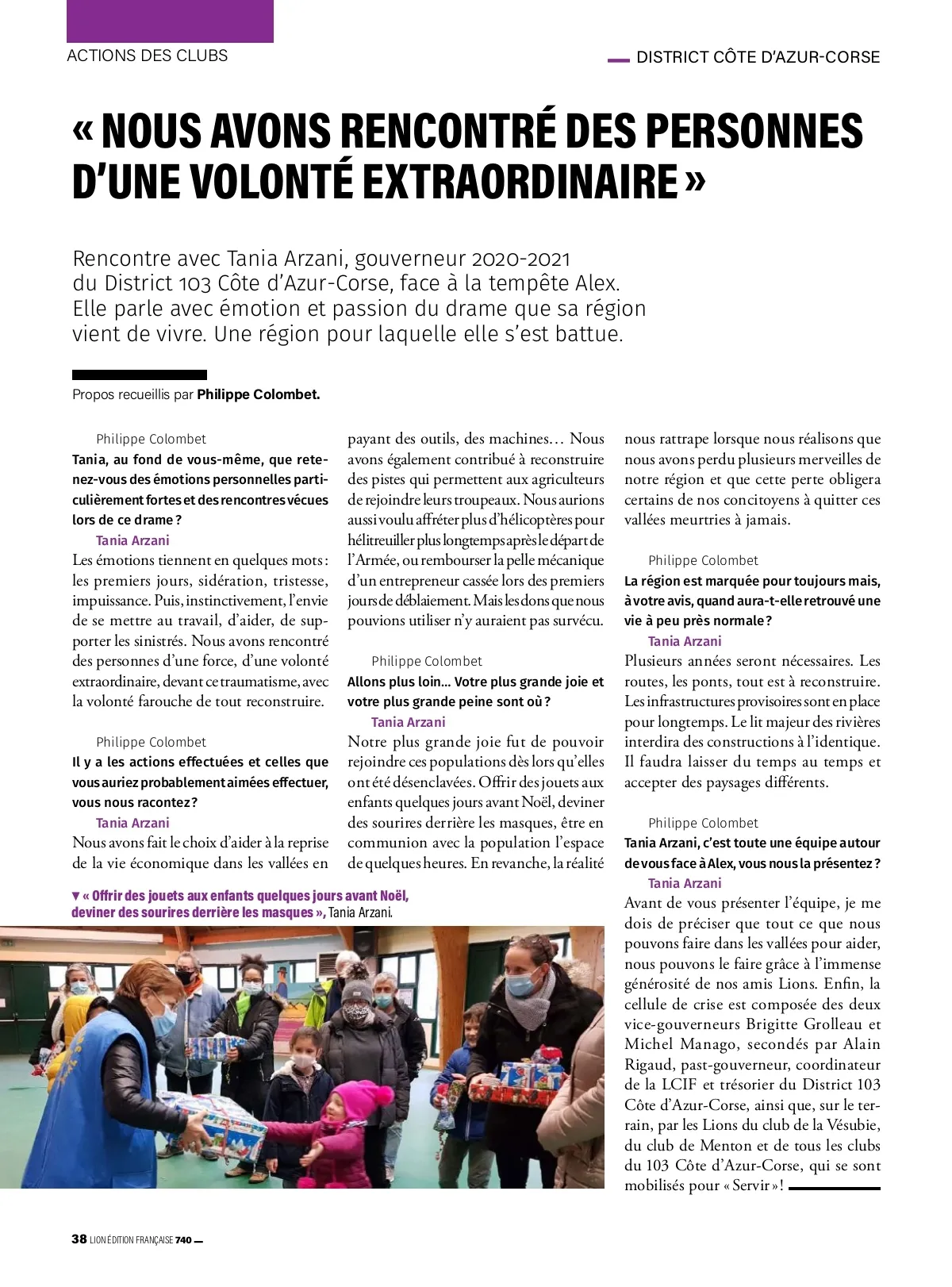 ACTIONS DES CLUBS

DISTRICT CÔTE D'AZUR-CORSE

« NOUS AVONS RENCONTRÉ DES PERSONNES D'UNE VOLONTÉ EXTRAORDINAIRE »

Rencontre avec Tania Arzani, gouverneur 2020-2021 du District 103 Côte d'Azur-Corse, face à la tempête Alex. Elle parle avec émotion et passion du drame que sa région vient de vivre. Une région pour laquelle elle s'est battue.

Propos recueillis par Philippe Colombet.

Philippe Colombet
Tania, au fond de vous-même, que retenez-vous des émotions personnelles particulièrement fortes et des rencontres vécues lors de ce drame ?
Tania Arzani
Les émotions tiennent en quelques mots : les premiers jours, sidération, tristesse, impuissance. Puis, instinctivement, l'envie de se mettre au travail, d'aider, de supporter les sinistrés. Nous avons rencontré des personnes d'une force, d'une volonté extraordinaire, devant ce traumatisme, avec la volonté farouche de tout reconstruire.

Philippe Colombet
Il y a les actions effectuées et celles que vous auriez probablement aimées effectuer, vous nous racontez ?
Tania Arzani
Nous avons fait le choix d'aider à la reprise de la vie économique dans les vallées en payant des outils, des machines… Nous avons également contribué à reconstruire des pistes qui permettent aux agriculteurs de rejoindre leurs troupeaux. Nous aurions aussi voulu affréter plus d'hélicoptères pour hélitreuiller plus longtemps après le départ de l'Armée, ou rembourser la pelle mécanique d'un entrepreneur cassée lors des premiers jours de déblaiement. Mais les dons que nous pouvions utiliser n'y auraient pas survécu.

Philippe Colombet
Allons plus loin… Votre plus grande joie et votre plus grande peine sont où ?
Tania Arzani
Notre plus grande joie fut de pouvoir rejoindre ces populations dès lors qu'elles ont été désenclavées. Offrir des jouets aux enfants quelques jours avant Noël, deviner des sourires derrière les masques, être en communion avec la population l'espace de quelques heures. En revanche, la réalité nous rattrape lorsque nous réalisons que nous avons perdu plusieurs merveilles de notre région et que cette perte obligera certains de nos concitoyens à quitter ces vallées meurtries à jamais.

Philippe Colombet
La région est marquée pour toujours mais, à votre avis, quand aura-t-elle retrouvé une vie à peu près normale ?
Tania Arzani
Plusieurs années seront nécessaires. Les routes, les ponts, tout est à reconstruire. Les infrastructures provisoires sont en place pour longtemps. Le lit majeur des rivières interdira des constructions à l'identique. Il faudra laisser du temps au temps et accepter des paysages différents.

Philippe Colombet
Tania Arzani, c'est toute une équipe autour de vous face à Alex, vous nous la présentez ?
Tania Arzani
Avant de vous présenter l'équipe, je me dois de préciser que tout ce que nous pouvons faire dans les vallées pour aider, nous pouvons le faire grâce à l'immense générosité de nos amis Lions. Enfin, la cellule de crise est composée des deux vice-gouverneurs Brigitte Grolleau et Michel Manago, secondés par Alain Rigaud, past-gouverneur, coordinateur de la LCIF et trésorier du District 103 Côte d'Azur-Corse, ainsi que, sur le terrain, par les Lions du club de la Vésubie, du club de Menton et de tous les clubs du 103 Côte d'Azur-Corse, qui se sont mobilisés pour « Servir » !

▼ « Offrir des jouets aux enfants quelques jours avant Noël, deviner des sourires derrière les masques », Tania Arzani.

38 LION ÉDITION FRANÇAISE 740